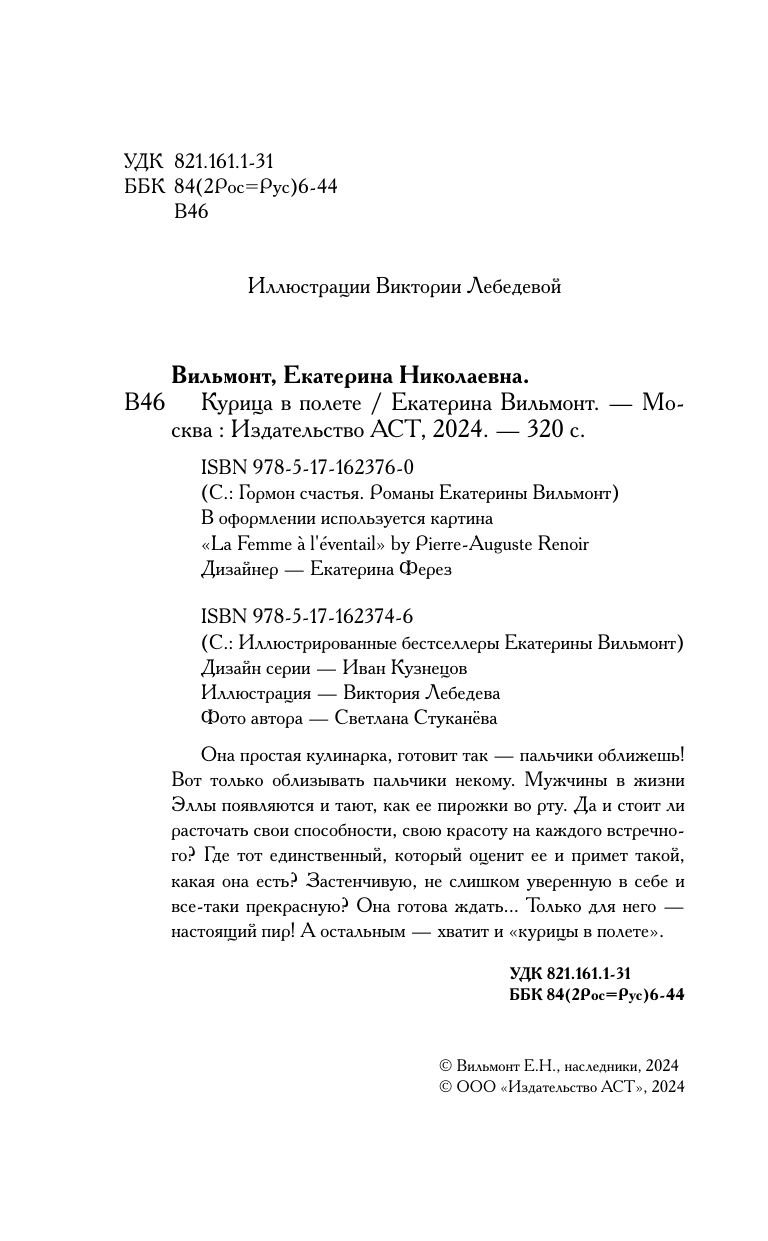 УДК 821.161.1-31
ББК 84(2Рос=Рус)6-44
В46

Иллюстрации Виктории Лебедевой

Вильмонт, Екатерина Николаевна.
В46 Курица в полете / Екатерина Вильмонт. — Москва : Издательство АСТ, 2024. — 320 с.

ISBN 978-5-17-162376-0
(С.: Гормон счастья. Романы Екатерины Вильмонт)
В оформлении используется картина «La Femme à l'éventail» by Pierre-Auguste Renoir
Дизайнер — Екатерина Ферез

ISBN 978-5-17-162374-6
(С.: Иллюстрированные бестселлеры Екатерины Вильмонт)
Дизайн серии — Иван Кузнецов
Иллюстрация — Виктория Лебедева
Фото автора — Светлана Стуканёва

Она простая кулинарка, готовит так — пальчики оближешь! Вот только облизывать пальчики некому. Мужчины в жизни Эллы появляются и тают, как ее пирожки во рту. Да и стоит ли расточать свои способности, свою красоту на каждого встречного? Где тот единственный, который оценит ее и примет такой, какая она есть? Застенчивую, не слишком уверенную в себе и все-таки прекрасную? Она готова ждать... Только для него — настоящий пир! А остальным — хватит и «курицы в полете».

УДК 821.161.1-31
ББК 84(2Рос=Рус)6-44

© Вильмонт Е.Н., наследники, 2024
© ООО «Издательство АСТ», 2024